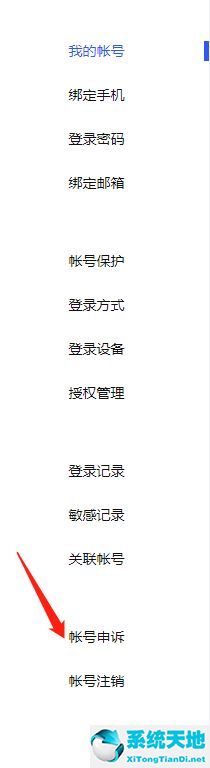 我的帐号

绑定手机

登录密码

绑定邮箱

帐号保护

登录方式

登录设备

授权管理

登录记录

敏感记录

关联帐号

帐号申诉

帐号注销

系统天地
XiTongTianDi.net